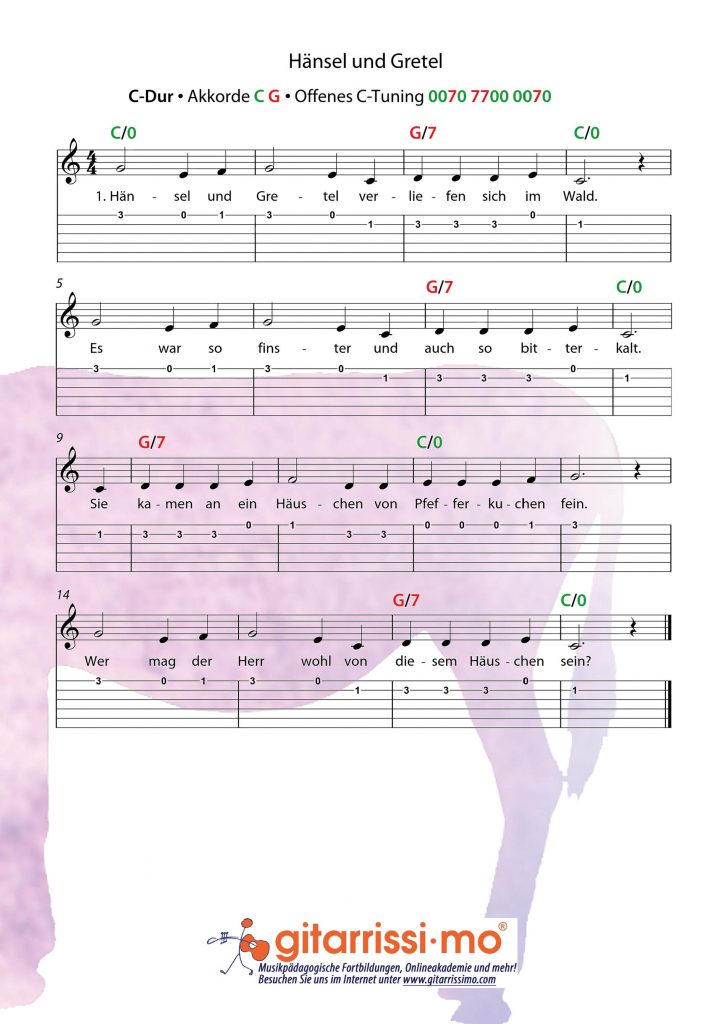 Hänsel und Gretel

C-Dur • Akkorde C G • Offenes C-Tuning 0070 7700 0070

C/0 G/7 C/0

1. Hän - sel und Gre - tel ver - lie - fen sich im Wald.

3 0 1 3 0 1 3 3 3 0 1

5

G/7 C/0

Es war so fins - ter und auch so bit - ter - kalt.

3 0 1 3 0 1 3 3 3 0 1

9

G/7 C/0

Sie ka - men an ein Häus - chen von Pfef - fer - ku - chen fein.

1 3 3 3 0 1 3 3 0 0 0 1 3

14

G/7 C/0

Wer mag der Herr wohl von die - sem Häus - chen sein?

3 0 1 3 0 1 3 3 3 0 1

gitarrissi·mo®

Musikpädagogische Fortbildungen, Onlineakademie und mehr!
Besuchen Sie uns im Internet unter www.gitarrissimo.com